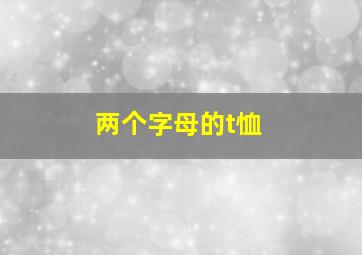 两个字母的t恤